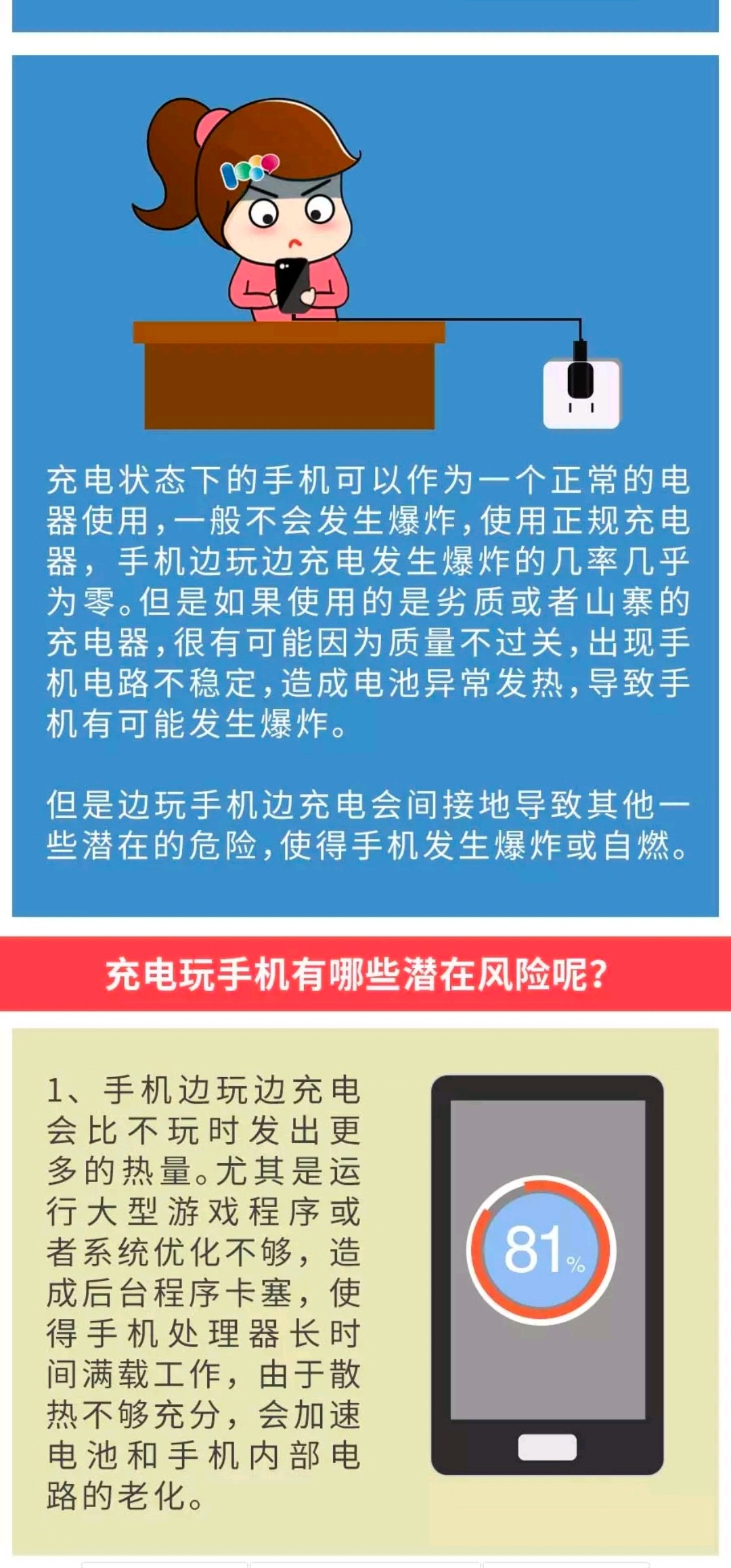 充电状态下的手机可以作为一个正常的电器使用，一般不会发生爆炸，使用正规充电器，手机边玩边充电发生爆炸的几率几乎为零。但是如果使用的是劣质或者山寨的充电器，很有可能因为质量不过关，出现手机电路不稳定，造成电池异常发热，导致手机有可能发生爆炸。

但是边玩手机边充电会间接地导致其他一些潜在的危险，使得手机发生爆炸或自燃。

充电玩手机有哪些潜在风险呢?

1、手机边玩边充电会比不玩时发出更多的热量。尤其是运行大型游戏程序或者系统优化不够，造成后台程序卡塞，使得手机处理器长时间满载工作，由于散热不够充分，会加速电池和手机内部电路的老化。

81%